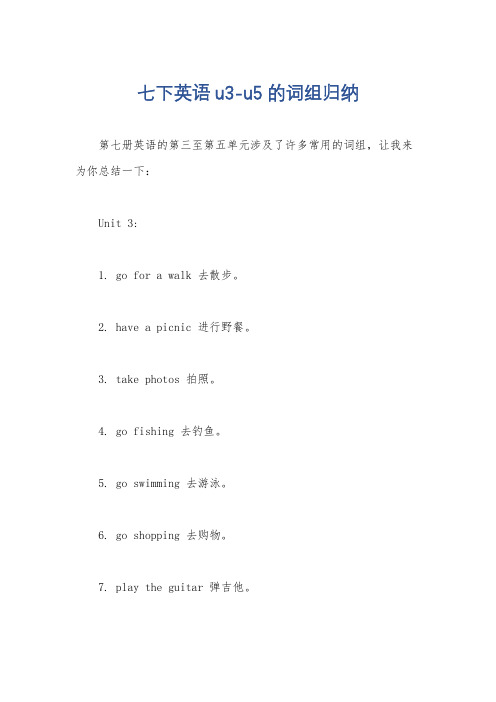 七下英语 u3-u5 的词组归纳

第七册英语的第三至第五单元涉及了许多常用的词组，让我来为你总结一下：

Unit 3:

1. go for a walk 去散步。

2. have a picnic 进行野餐。

3. take photos 拍照。

4. go fishing 去钓鱼。

5. go swimming 去游泳。

6. go shopping 去购物。

7. play the guitar 弹吉他。